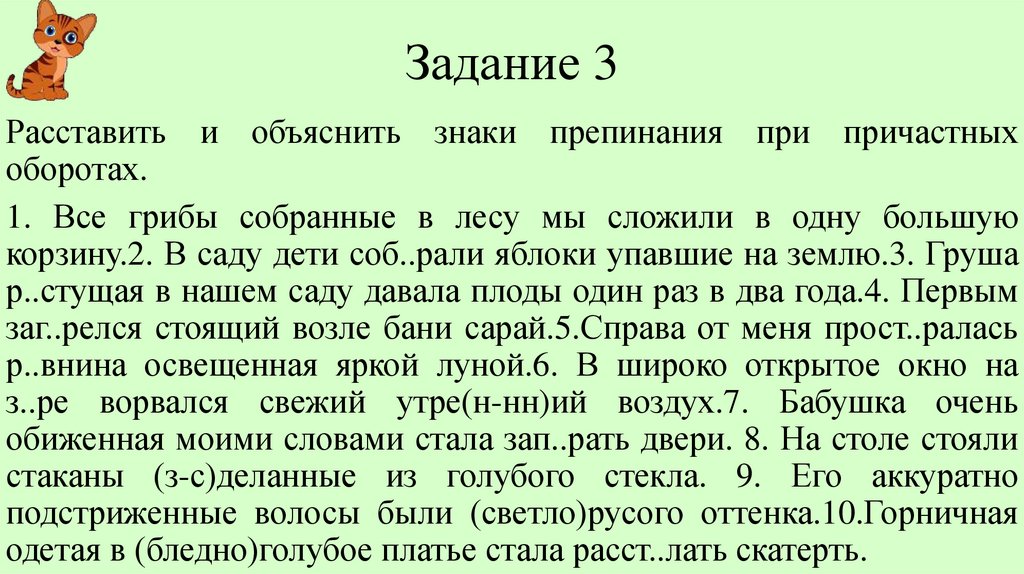 Задание 3

Расставить и объяснить знаки препинания при причастных оборотах.

1. Все грибы собранные в лесу мы сложили в одну большую корзину.2. В саду дети соб..рали яблоки упавшие на землю.3. Груша р..стущая в нашем саду давала плоды один раз в два года.4. Первым заг..релся стоящий возле бани сарай.5.Справа от меня прост..ралась р..внина освещенная яркой луной.6. В широко открытое окно на з..ре ворвался свежий утре(н-нн)ий воздух.7. Бабушка очень обиженная моими словами стала зап..рать двери. 8. На столе стояли стаканы (з-с)деланные из голубого стекла. 9. Его аккуратно подстриженные волосы были (светло)русого оттенка.10.Горничная одетая в (бледно)голубое платье стала расст..лать скатерть.